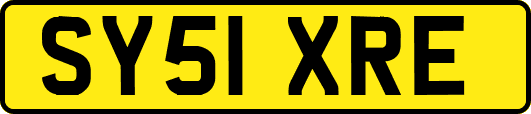 SY51 XRE